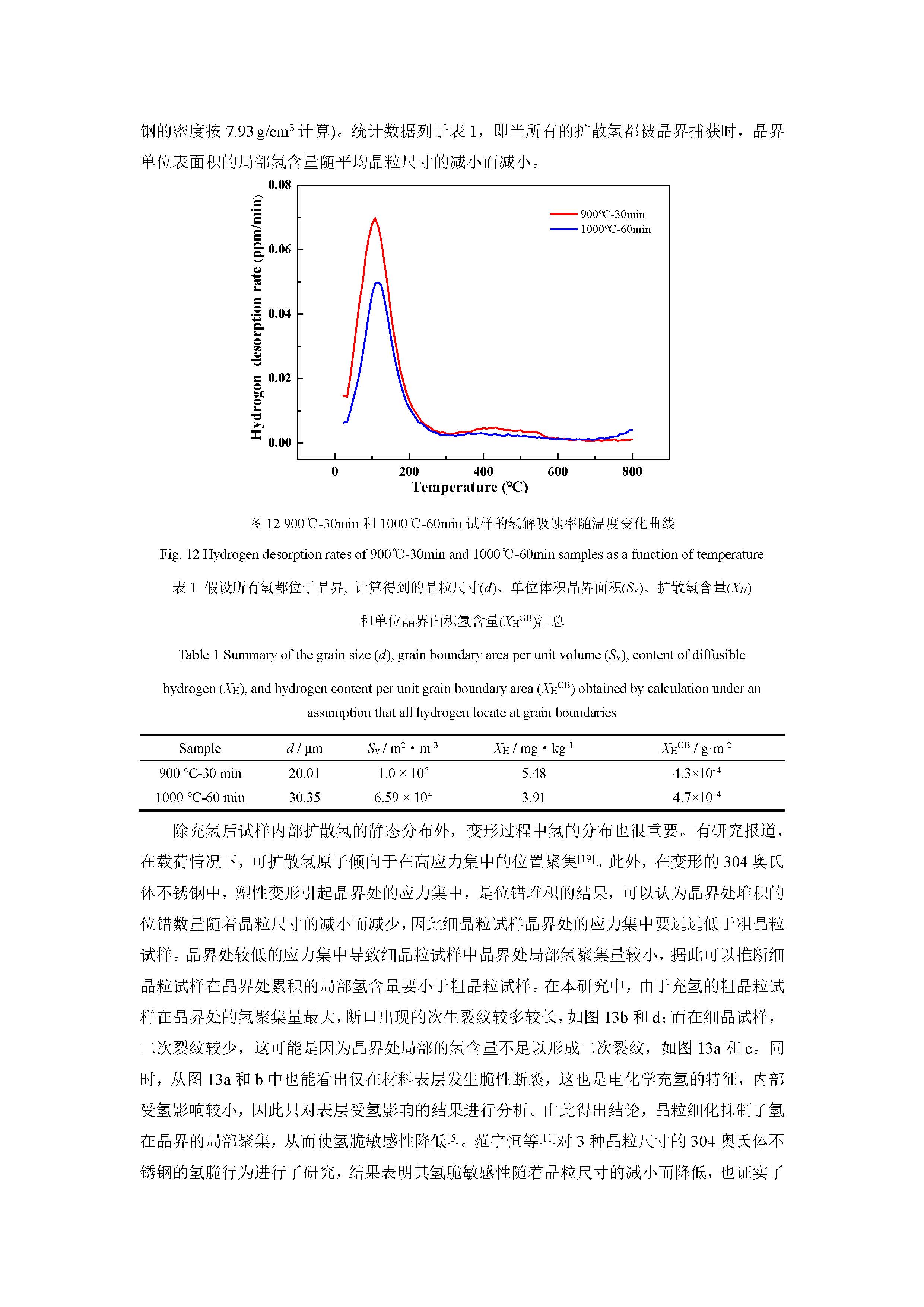 钢的密度按 7.93 g/cm$^3$ 计算)。统计数据列于表 1，即当所有的扩散氢都被晶界捕获时，晶界单位表面积的局部氢含量随平均晶粒尺寸的减小而减小。

0.08
0.06
0.04
0.02
0.00
Hydrogon desorption rate (ppm/min)
900℃-30min
1000℃-60min
0
200
400
600
800
Temperature (℃)

图 12 900℃-30min 和 1000℃-60min 试样的氢解吸速率随温度变化曲线

Fig. 12 Hydrogen desorption rates of 900℃-30min and 1000℃-60min samples as a function of temperature

表 1 假设所有氢都位于晶界, 计算得到的晶粒尺寸($d$)、单位体积晶界面积($S_v$)、扩散氢含量($X_H$)和单位晶界面积氢含量($X_H^{GB}$)汇总

Table 1 Summary of the grain size ($d$), grain boundary area per unit volume ($S_v$), content of diffusible hydrogen ($X_H$), and hydrogen content per unit grain boundary area ($X_H^{GB}$) obtained by calculation under an assumption that all hydrogen locate at grain boundaries

| Sample | $d$ / μm | $S_v$ / m$^2$ • m$^{-3}$ | $X_H$ / mg • kg$^{-1}$ | $X_H^{GB}$ / g·m$^{-2}$ |
|---|---|---|---|---|
| 900 ℃-30 min | 20.01 | $1.0 \times 10^5$ | 5.48 | $4.3\times10^{-4}$ |
| 1000 ℃-60 min | 30.35 | $6.59 \times 10^4$ | 3.91 | $4.7\times10^{-4}$ |

除充氢后试样内部扩散氢的静态分布外，变形过程中氢的分布也很重要。有研究报道，在载荷情况下，可扩散氢原子倾向于在高应力集中的位置聚集$^{[19]}$。此外，在变形的 304 奥氏体不锈钢中，塑性变形引起晶界处的应力集中，是位错堆积的结果，可以认为晶界处堆积的位错数量随着晶粒尺寸的减小而减少，因此细晶粒试样晶界处的应力集中要远远低于粗晶粒试样。晶界处较低的应力集中导致细晶粒试样中晶界处局部氢聚集量较小，据此可以推断细晶粒试样在晶界处累积的局部氢含量要小于粗晶粒试样。在本研究中，由于充氢的粗晶粒试样在晶界处的氢聚集量最大，断口出现的次生裂纹较多较长，如图 13b 和 d；而在细晶试样，二次裂纹较少，这可能是因为晶界处局部的氢含量不足以形成二次裂纹，如图 13a 和 c。同时，从图 13a 和 b 中也能看出仅在材料表层发生脆性断裂，这也是电化学充氢的特征，内部受氢影响较小，因此只对表层受氢影响的结果进行分析。由此得出结论，晶粒细化抑制了氢在晶界的局部聚集，从而使氢脆敏感性降低$^{[5]}$。范宇恒等$^{[11]}$对 3 种晶粒尺寸的 304 奥氏体不锈钢的氢脆行为进行了研究，结果表明其氢脆敏感性随着晶粒尺寸的减小而降低，也证实了